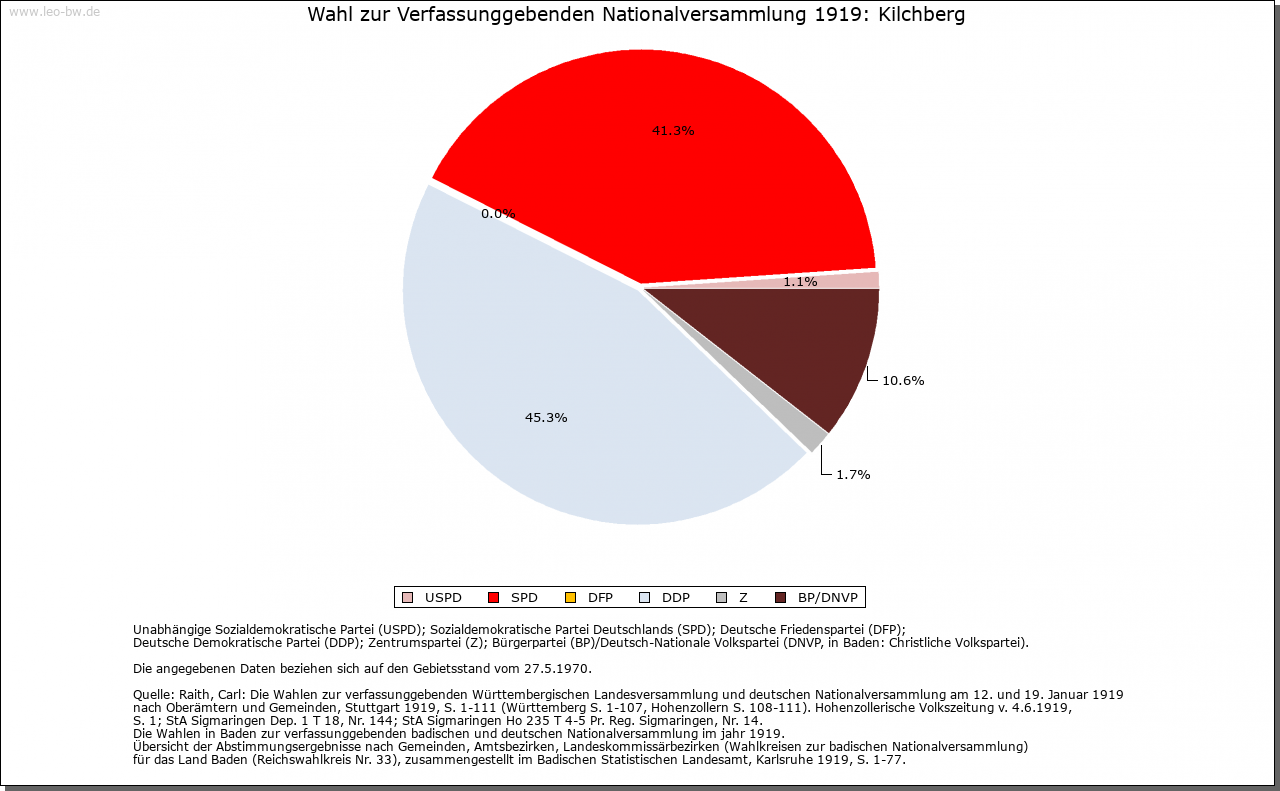 www.leo-bw.de

Wahl zur Verfassunggebenden Nationalversammlung 1919: Kilchberg

41.3%

0.0%

1.1%

10.6%

1.7%

45.3%

USPD SPD DFP DDP Z BP/DNVP

Unabhängige Sozialdemokratische Partei (USPD); Sozialdemokratische Partei Deutschlands (SPD); Deutsche Friedenspartei (DFP); Deutsche Demokratische Partei (DDP); Zentrumspartei (Z); Bürgerpartei (BP)/Deutsch-Nationale Volkspartei (DNVP, in Baden: Christliche Volkspartei).

Die angegebenen Daten beziehen sich auf den Gebietsstand vom 27.5.1970.

Quelle: Raith, Carl: Die Wahlen zur verfassunggebenden Württembergischen Landesversammlung und deutschen Nationalversammlung am 12. und 19. Januar 1919 nach Oberämtern und Gemeinden, Stuttgart 1919, S. 1-111 (Württemberg S. 1-107, Hohenzollern S. 108-111). Hohenzollerische Volkszeitung v. 4.6.1919, S. 1; StA Sigmaringen Dep. 1 T 18, Nr. 144; StA Sigmaringen Ho 235 T 4-5 Pr. Reg. Sigmaringen, Nr. 14.
Die Wahlen in Baden zur verfassunggebenden badischen und deutschen Nationalversammlung im jahr 1919.
Übersicht der Abstimmungsergebnisse nach Gemeinden, Amtsbezirken, Landeskommissärbezirken (Wahlkreisen zur badischen Nationalversammlung) für das Land Baden (Reichswahlkreis Nr. 33), zusammengestellt im Badischen Statistischen Landesamt, Karlsruhe 1919, S. 1-77.